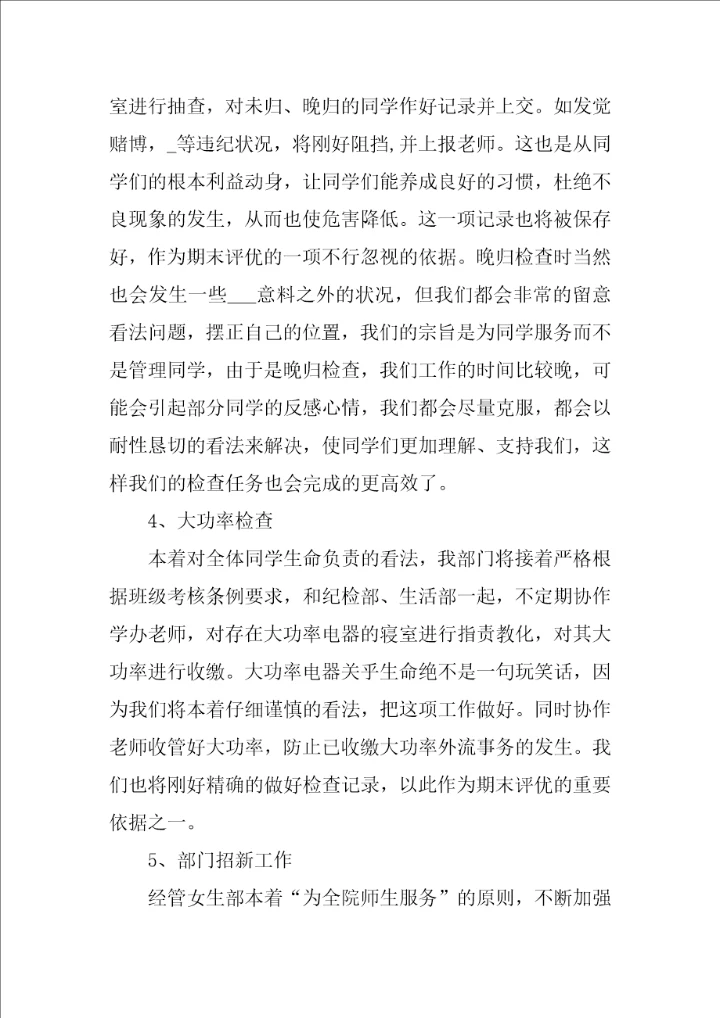 室进行抽查，对未归、晚归的同学作好记录并上交。如发觉赌博，_等违纪状况，将刚好阻挡,并上报老师。这也是从同学们的根本利益动身，让同学们能养成良好的习惯，杜绝不良现象的发生，从而也使危害降低。这一项记录也将被保存好，作为期末评优的一项不行忽视的依据。晚归检查时当然也会发生一些___意料之外的状况，但我们都会非常的留意看法问题，摆正自己的位置，我们的宗旨是为同学服务而不是管理同学，由于是晚归检查，我们工作的时间比较晚，可能会引起部分同学的反感心情，我们都会尽量克服，都会以耐性恳切的看法来解决，使同学们更加理解、支持我们，这样我们的检查任务也会完成的更高效了。

4、大功率检查

本着对全体同学生命负责的看法，我部门将接着严格根据班级考核条例要求，和纪检部、生活部一起，不定期协作学办老师，对存在大功率电器的寝室进行指责教化，对其大功率进行收缴。大功率电器关乎生命绝不是一句玩笑话，因为我们将本着仔细谨慎的看法，把这项工作做好。同时协作老师收管好大功率，防止已收缴大功率外流事务的发生。我们也将刚好精确的做好检查记录，以此作为期末评优的重要依据之一。

5、部门招新工作

经管女生部本着“为全院师生服务”的原则，不断加强